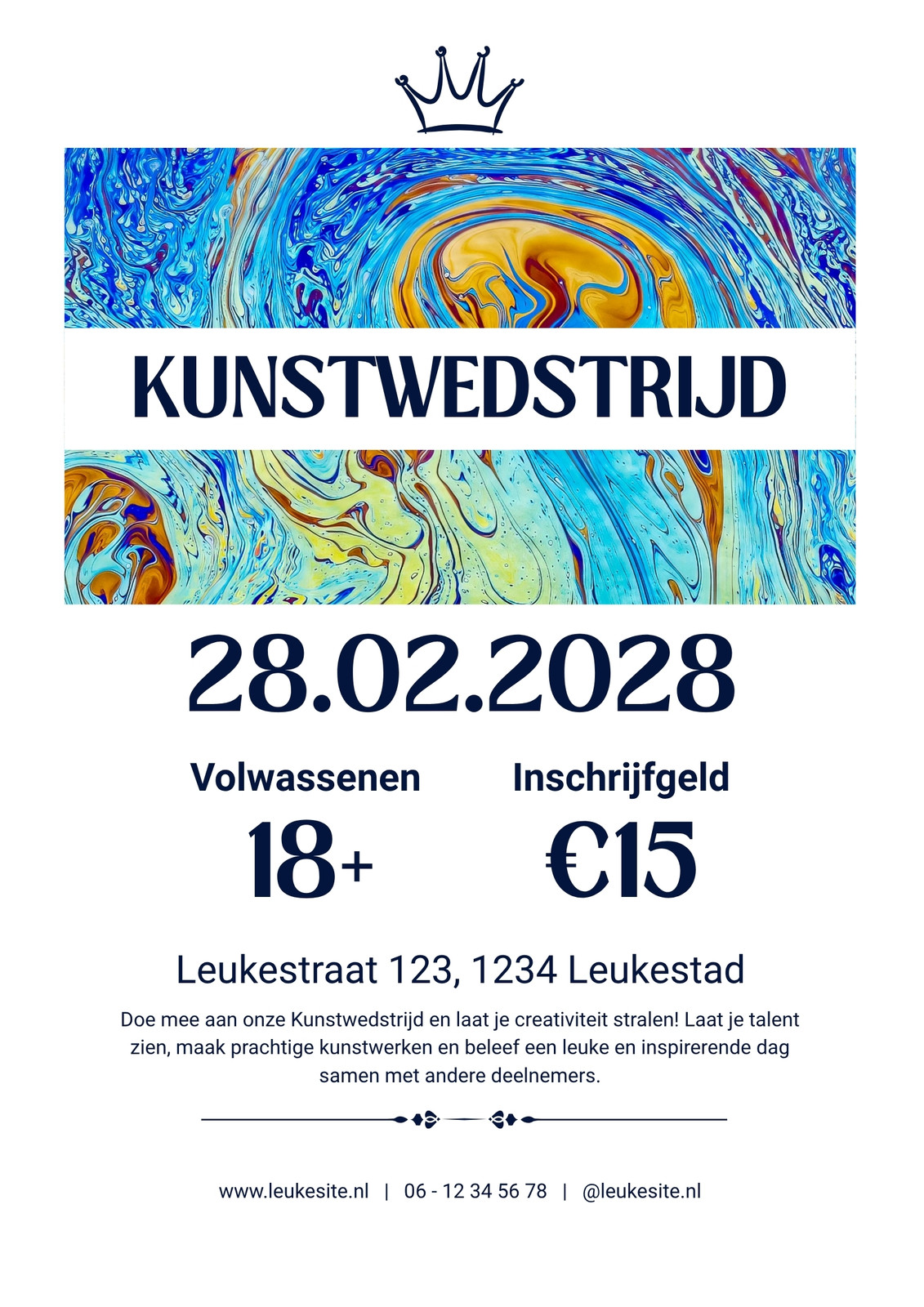 KUNSTWEDSTRIJD

28.02.2028

Volwassenen

18+

Inschrijfgeld

€15

Leukestraat 123, 1234 Leukestad

Doe mee aan onze Kunstwedstrijd en laat je creativiteit stralen! Laat je talent zien, maak prachtige kunstwerken en beleef een leuke en inspirerende dag samen met andere deelnemers.

www.leukesite.nl | 06 - 12 34 56 78 | @leukesite.nl